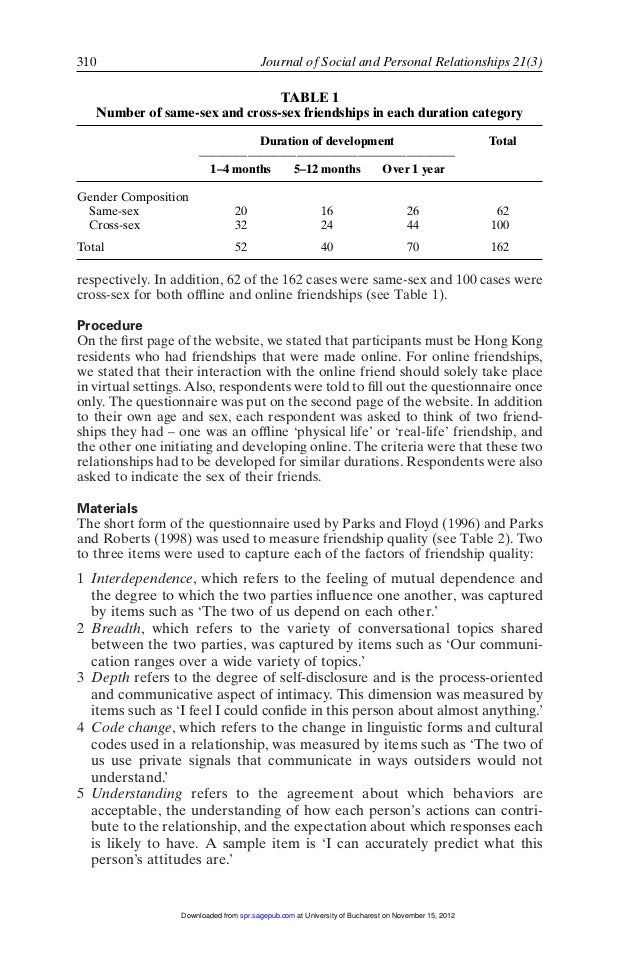 310 Journal of Social and Personal Relationships 21(3)

TABLE 1
Number of same-sex and cross-sex friendships in each duration category

| | Duration of development | | | Total |
|---|---|---|---|---|
| | 1–4 months | 5–12 months | Over 1 year | |
| Gender Composition | | | | |
| Same-sex | 20 | 16 | 26 | 62 |
| Cross-sex | 32 | 24 | 44 | 100 |
| Total | 52 | 40 | 70 | 162 |

respectively. In addition, 62 of the 162 cases were same-sex and 100 cases were cross-sex for both offline and online friendships (see Table 1).

Procedure
On the first page of the website, we stated that participants must be Hong Kong residents who had friendships that were made online. For online friendships, we stated that their interaction with the online friend should solely take place in virtual settings. Also, respondents were told to fill out the questionnaire once only. The questionnaire was put on the second page of the website. In addition to their own age and sex, each respondent was asked to think of two friendships they had – one was an offline 'physical life' or 'real-life' friendship, and the other one initiating and developing online. The criteria were that these two relationships had to be developed for similar durations. Respondents were also asked to indicate the sex of their friends.

Materials
The short form of the questionnaire used by Parks and Floyd (1996) and Parks and Roberts (1998) was used to measure friendship quality (see Table 2). Two to three items were used to capture each of the factors of friendship quality:

1 Interdependence, which refers to the feeling of mutual dependence and the degree to which the two parties influence one another, was captured by items such as 'The two of us depend on each other.'
2 Breadth, which refers to the variety of conversational topics shared between the two parties, was captured by items such as 'Our communication ranges over a wide variety of topics.'
3 Depth refers to the degree of self-disclosure and is the process-oriented and communicative aspect of intimacy. This dimension was measured by items such as 'I feel I could confide in this person about almost anything.'
4 Code change, which refers to the change in linguistic forms and cultural codes used in a relationship, was measured by items such as 'The two of us use private signals that communicate in ways outsiders would not understand.'
5 Understanding refers to the agreement about which behaviors are acceptable, the understanding of how each person's actions can contribute to the relationship, and the expectation about which responses each is likely to have. A sample item is 'I can accurately predict what this person's attitudes are.'

Downloaded from spr.sagepub.com at University of Bucharest on November 15, 2012